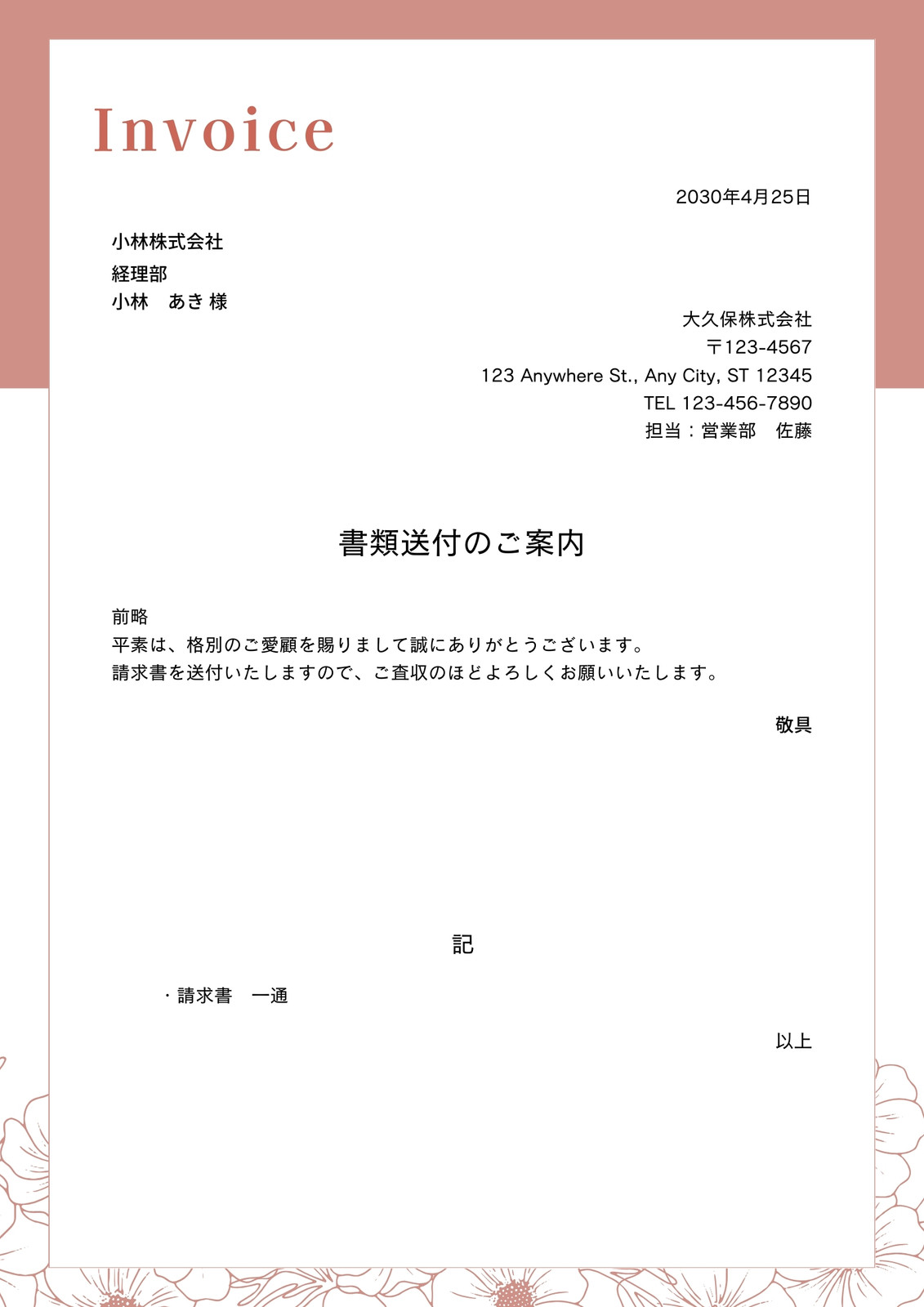 Invoice

2030年4月25日

小林株式会社
経理部
小林　あき 様

大久保株式会社
〒123-4567
123 Anywhere St., Any City, ST 12345
TEL 123-456-7890
担当：営業部　佐藤

書類送付のご案内

前略
平素は、格別のご愛顧を賜りまして誠にありがとうございます。
請求書を送付いたしますので、ご査収のほどよろしくお願いいたします。

敬具

記

・請求書　一通

以上